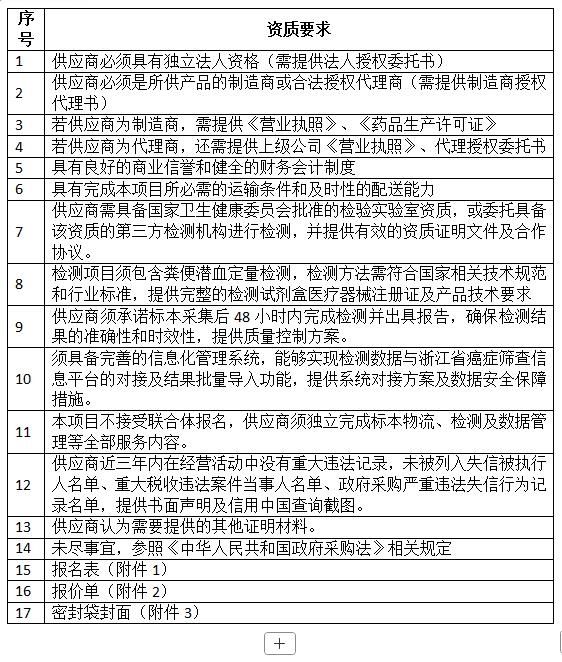 | 序号 | 资质要求 |
|---|---|
| 1 | 供应商必须具有独立法人资格（需提供法人授权委托书） |
| 2 | 供应商必须是所供产品的制造商或合法授权代理商（需提供制造商授权代理书） |
| 3 | 若供应商为制造商，需提供《营业执照》、《药品生产许可证》 |
| 4 | 若供应商为代理商，还需提供上级公司《营业执照》、代理授权委托书 |
| 5 | 具有良好的商业信誉和健全的财务会计制度 |
| 6 | 具有完成本项目所必需的运输条件和及时性的配送能力 |
| 7 | 供应商需具备国家卫生健康委员会批准的检验实验室资质，或委托具备该资质的第三方检测机构进行检测，并提供有效的资质证明文件及合作协议。 |
| 8 | 检测项目须包含粪便潜血定量检测，检测方法需符合国家相关技术规范和行业标准，提供完整的检测试剂盒医疗器械注册证及产品技术要求 |
| 9 | 供应商须承诺标本采集后 48 小时内完成检测并出具报告，确保检测结果的准确性和时效性，提供质量控制方案。 |
| 10 | 须具备完善的信息化管理系统，能够实现检测数据与浙江省癌症筛查信息平台的对接及结果批量导入功能，提供系统对接方案及数据安全保障措施。 |
| 11 | 本项目不接受联合体报名，供应商须独立完成标本物流、检测及数据管理等全部服务内容。 |
| 12 | 供应商近三年内在经营活动中没有重大违法记录，未被列入失信被执行人名单、重大税收违法案件当事人名单、政府采购严重违法失信行为记录名单，提供书面声明及信用中国查询截图。 |
| 13 | 供应商认为需要提供的其他证明材料。 |
| 14 | 未尽事宜，参照《中华人民共和国政府采购法》相关规定 |
| 15 | 报名表（附件 1） |
| 16 | 报价单（附件 2） |
| 17 | 密封袋封面（附件 3） |

+